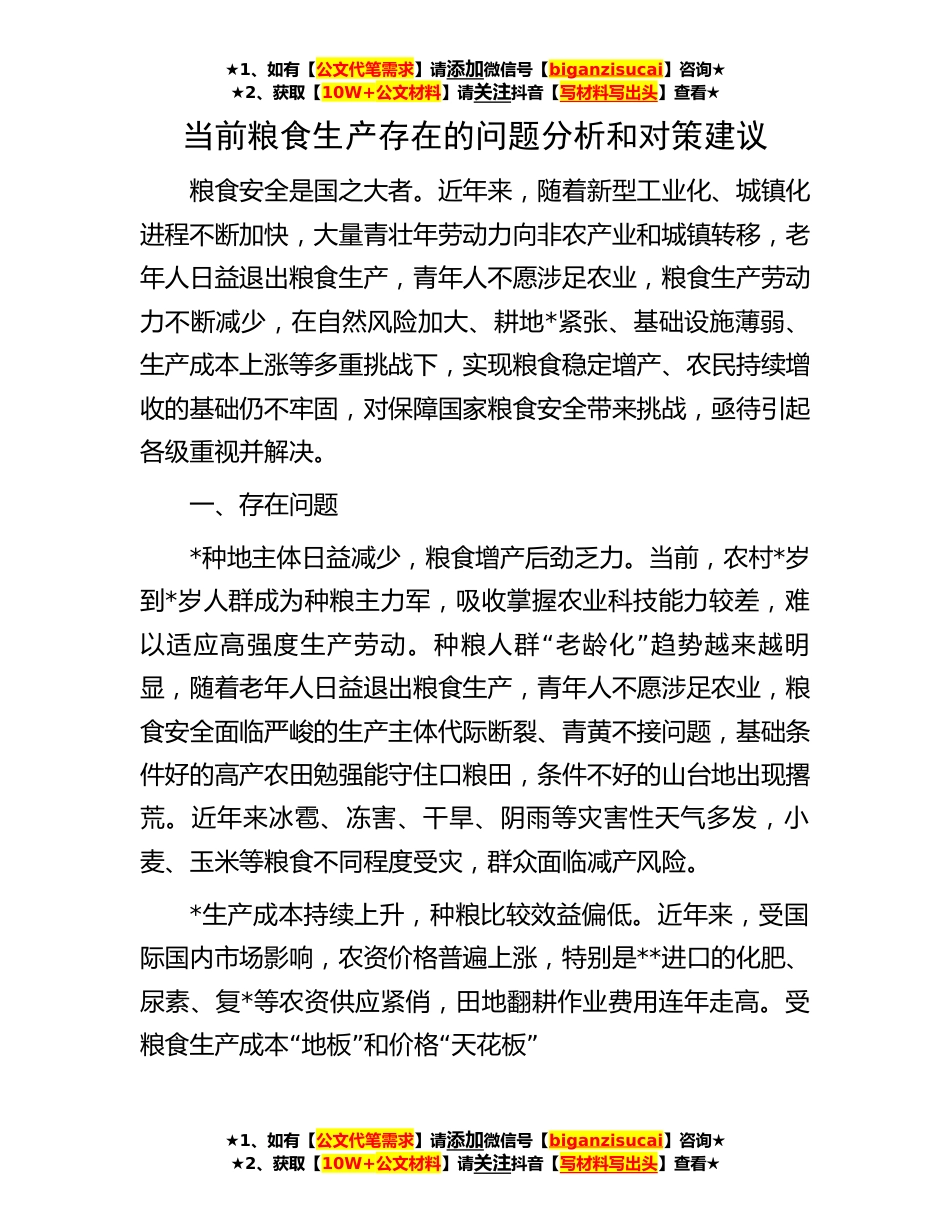 ★1、如有【公文代笔需求】请添加微信号【biganzisucai】咨询★
★2、获取【10W+公文材料】请关注抖音【写材料写出头】查看★

当前粮食生产存在的问题分析和对策建议

粮食安全是国之大者。近年来，随着新型工业化、城镇化进程不断加快，大量青壮年劳动力向非农产业和城镇转移，老年人日益退出粮食生产，青年人不愿涉足农业，粮食生产劳动力不断减少，在自然风险加大、耕地*紧张、基础设施薄弱、生产成本上涨等多重挑战下，实现粮食稳定增产、农民持续增收的基础仍不牢固，对保障国家粮食安全带来挑战，亟待引起各级重视并解决。

一、存在问题

*种地主体日益减少，粮食增产后劲乏力。当前，农村*岁到*岁人群成为种粮主力军，吸收掌握农业科技能力较差，难以适应高强度生产劳动。种粮人群“老龄化”趋势越来越明显，随着老年人日益退出粮食生产，青年人不愿涉足农业，粮食安全面临严峻的生产主体代际断裂、青黄不接问题，基础条件好的高产农田勉强能守住口粮田，条件不好的山台地出现撂荒。近年来冰雹、冻害、干旱、阴雨等灾害性天气多发，小麦、玉米等粮食不同程度受灾，群众面临减产风险。

*生产成本持续上升，种粮比较效益偏低。近年来，受国际国内市场影响，农资价格普遍上涨，特别是**进口的化肥、尿素、复*等农资供应紧俏，田地翻耕作业费用连年走高。受粮食生产成本“地板”和价格“天花板”

★1、如有【公文代笔需求】请添加微信号【biganzisucai】咨询★
★2、获取【10W+公文材料】请关注抖音【写材料写出头】查看★